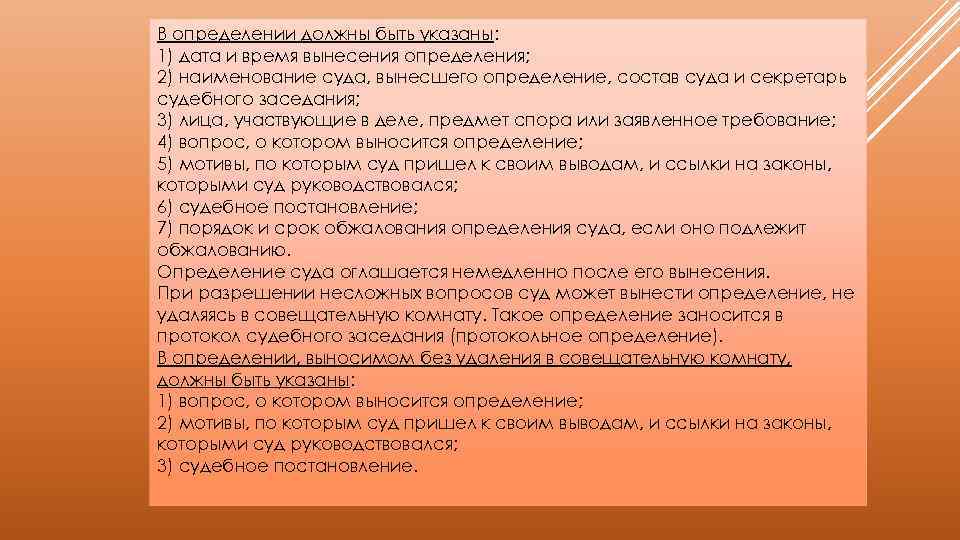 В определении должны быть указаны:
1) дата и время вынесения определения;
2) наименование суда, вынесшего определение, состав суда и секретарь судебного заседания;
3) лица, участвующие в деле, предмет спора или заявленное требование;
4) вопрос, о котором выносится определение;
5) мотивы, по которым суд пришел к своим выводам, и ссылки на законы, которыми суд руководствовался;
6) судебное постановление;
7) порядок и срок обжалования определения суда, если оно подлежит обжалованию.
Определение суда оглашается немедленно после его вынесения.
При разрешении несложных вопросов суд может вынести определение, не удаляясь в совещательную комнату. Такое определение заносится в протокол судебного заседания (протокольное определение).
В определении, выносимом без удаления в совещательную комнату, должны быть указаны:
1) вопрос, о котором выносится определение;
2) мотивы, по которым суд пришел к своим выводам, и ссылки на законы, которыми суд руководствовался;
3) судебное постановление.